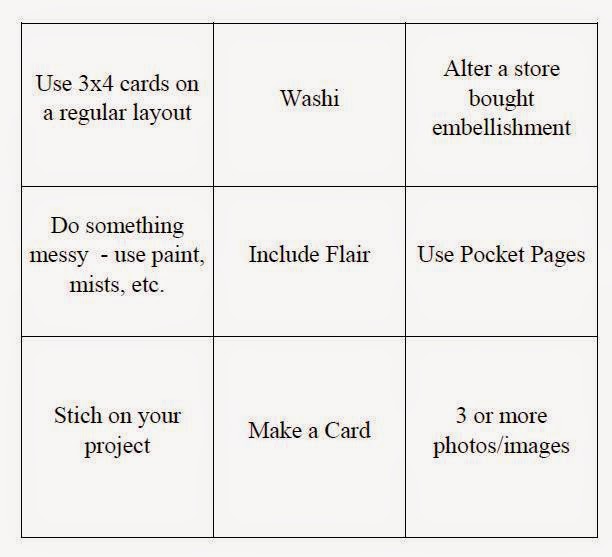 | Use 3x4 cards on a regular layout | Washi | Alter a store bought embellishment |
|---|---|---|
| Do something messy - use paint, mists, etc. | Include Flair | Use Pocket Pages |
| Stich on your project | Make a Card | 3 or more photos/images |